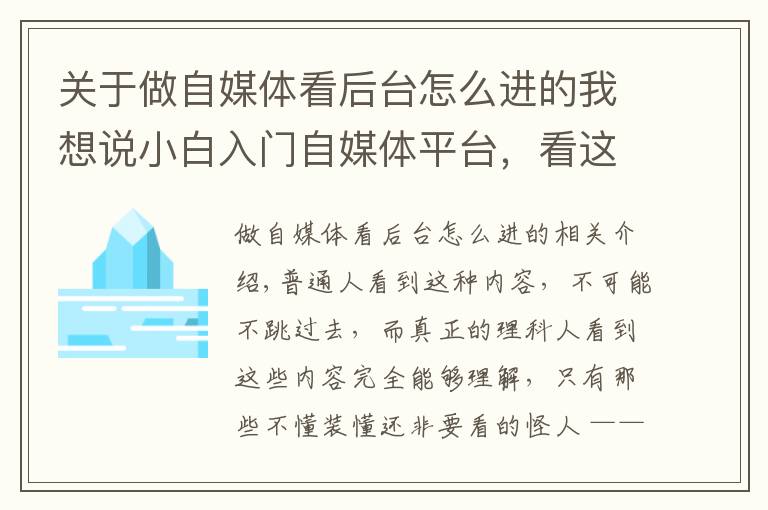 关于做自媒体看后台怎么进的我想说小白入门自媒体平台，看这

做自媒体看后台怎么进的相关介绍，普通人看到这种内容，不可能不跳过去，而真正的理科人看到这些内容完全能够理解，只有那些不懂装懂还非要看的怪人 ——